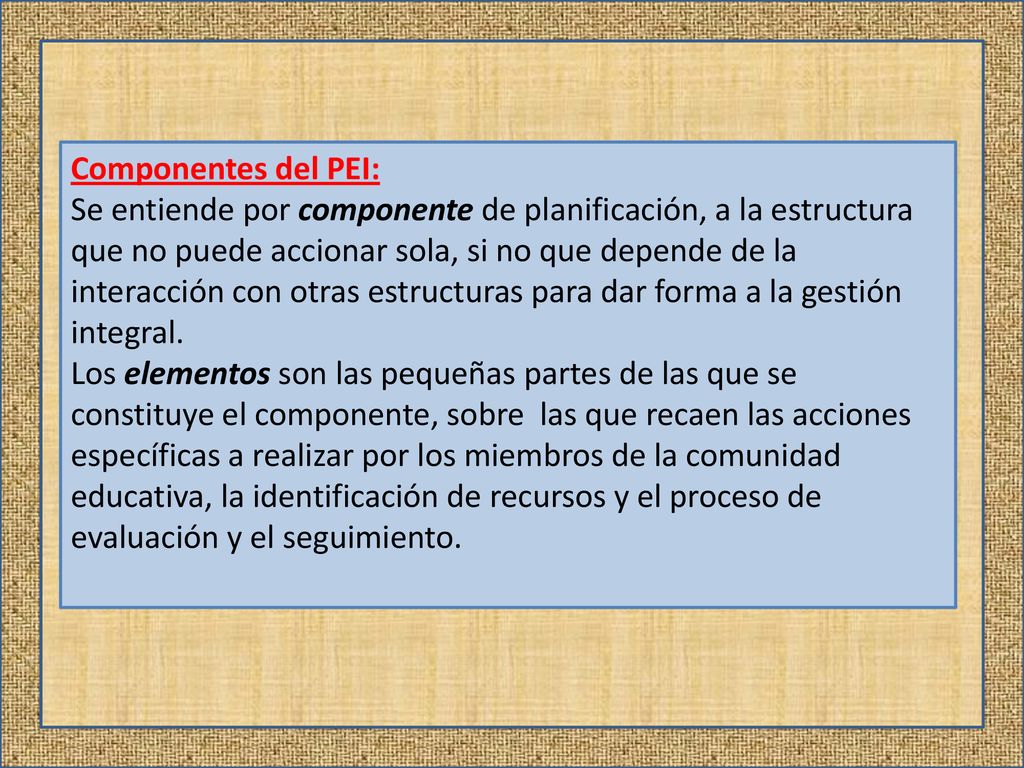 Componentes del PEI:
Se entiende por componente de planificación, a la estructura que no puede accionar sola, si no que depende de la interacción con otras estructuras para dar forma a la gestión integral.
Los elementos son las pequeñas partes de las que se constituye el componente, sobre las que recaen las acciones específicas a realizar por los miembros de la comunidad educativa, la identificación de recursos y el proceso de evaluación y el seguimiento.